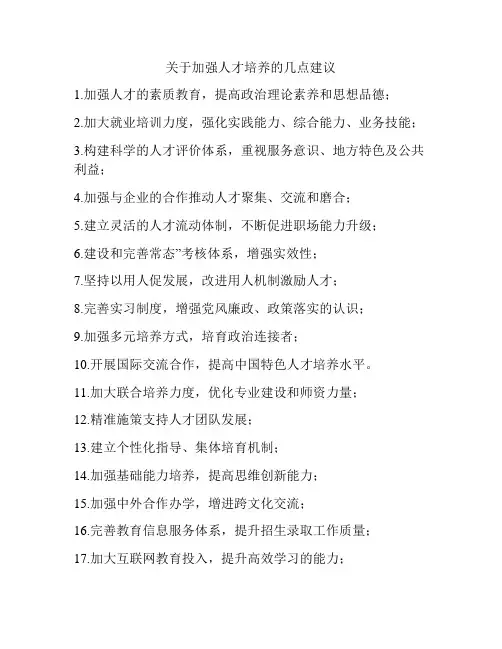 关于加强人才培养的几点建议

1.加强人才的素质教育，提高政治理论素养和思想品德；

2.加大就业培训力度，强化实践能力、综合能力、业务技能；

3.构建科学的人才评价体系，重视服务意识、地方特色及公共利益；

4.加强与企业的合作推动人才聚集、交流和磨合；

5.建立灵活的人才流动体制，不断促进职场能力升级；

6.建设和完善常态”考核体系，增强实效性；

7.坚持以用人促发展，改进用人机制激励人才；

8.完善实习制度，增强党风廉政、政策落实的认识；

9.加强多元培养方式，培育政治连接者；

10.开展国际交流合作，提高中国特色人才培养水平。

11.加大联合培养力度，优化专业建设和师资力量；

12.精准施策支持人才团队发展；

13.建立个性化指导、集体培育机制；

14.加强基础能力培养，提高思维创新能力；

15.加强中外合作办学，增进跨文化交流；

16.完善教育信息服务体系，提升招生录取工作质量；

17.加大互联网教育投入，提升高效学习的能力；